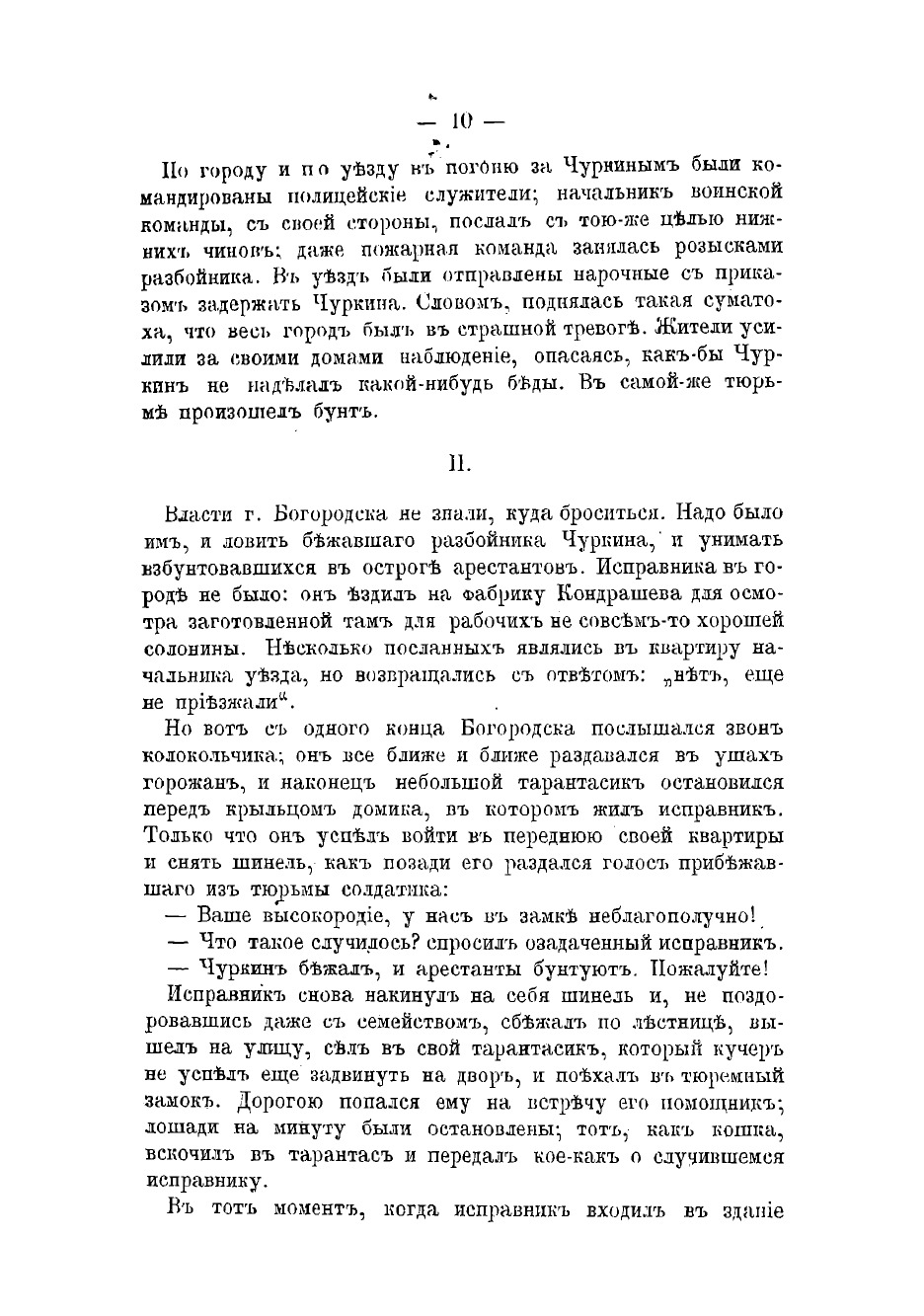 — 10 —

По городу и по уѣзду въ погоню за Чуркинымъ были командированы полицейскіе служители; начальникъ воинской команды, съ своей стороны, послалъ съ тою-же цѣлью нижнихъ чиновъ; даже пожарная команда занялась розысками разбойника. Въ уѣздъ были отправлены нарочные съ приказомъ задержать Чуркина. Словомъ, поднялась такая суматоха, что весь городъ былъ въ страшной тревогѣ. Жители усилили за своими домами наблюденіе, опасаясь, какъ-бы Чуркинъ не надѣлалъ какой-нибудь бѣды. Въ самой-же тюрьмѣ произошелъ бунтъ.

II.

Власти г. Богородска не знали, куда броситься. Надо было имъ, и ловить бѣжавшаго разбойника Чуркина, и унимать взбунтовавшихся въ острогѣ арестантовъ. Исправника въ городѣ не было: онъ ѣздилъ на фабрику Кондрашева для осмотра заготовленной тамъ для рабочихъ не совсѣмъ-то хорошей солонины. Нѣсколько посланныхъ являлись въ квартиру начальника уѣзда, но возвращались съ отвѣтомъ: „нѣтъ, еще не пріѣзжали“.

Но вотъ съ одного конца Богородска послышался звонъ колокольчика; онъ все ближе и ближе раздавался въ ушахъ горожанъ, и наконецъ небольшой тарантасикъ остановился передъ крыльцомъ домика, въ которомъ жилъ исправникъ. Только что онъ успѣлъ войти въ переднюю своей квартиры и снять шинель, какъ позади его раздался голосъ прибѣжавшаго изъ тюрьмы солдатика:

— Ваше высокородіе, у насъ въ замкѣ неблагополучно!

— Что такое случилось? спросилъ озадаченный исправникъ.

— Чуркинъ бѣжалъ, и арестанты бунтуютъ. Пожалуйте!

Исправникъ снова накинулъ на себя шинель и, не поздоровавшись даже съ семействомъ, сбѣжалъ по лѣстницѣ, вышелъ на улицу, сѣлъ въ свой тарантасикъ, который кучеръ не успѣлъ еще задвинуть на дворъ, и поѣхалъ въ тюремный замокъ. Дорогою попался ему на встрѣчу его помощникъ; лошади на минуту были остановлены; тотъ, какъ кошка, вскочилъ въ тарантасъ и передалъ кое-какъ о случившемся исправнику.

Въ тотъ моментъ, когда исправникъ входилъ въ зданіе